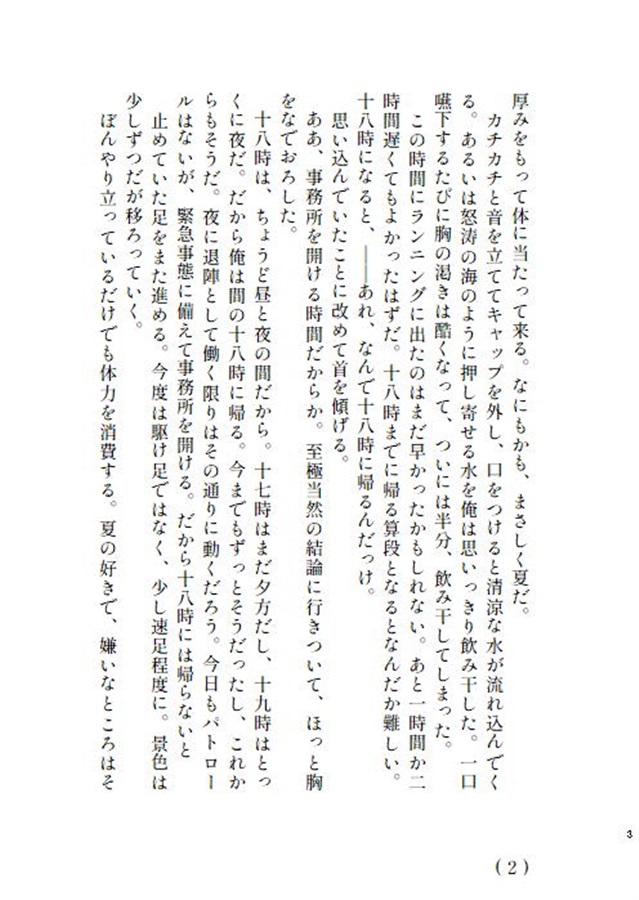 厚みをもって体に当たって来る。なにもかも、まさしく夏だ。

カチカチと音を立ててキャップを外し、口をつけると清涼な水が流れ込んでくる。あるいは怒涛の海のように押し寄せる水を俺は思いっきり飲み干した。一口嚥下するたびに胸の渇きは酷くなって、ついには半分、飲み干してしまった。

この時間にランニングに出たのはまだ早かったかもしれない。あと一時間か二時間遅くてもよかったはずだ。十八時までに帰る算段となるとなんだか難しい。十八時になると、――あれ、なんで十八時に帰るんだっけ。

思い込んでいたことに改めて首を傾げる。

ああ、事務所を開ける時間だからか。至極当然の結論に行きついて、ほっと胸をなでおろした。

十八時は、ちょうど昼と夜の間だから。十七時はまだ夕方だし、十九時はとっくに夜だ。だから俺は間の十八時に帰る。今までもずっとそうだったし、これからもそうだ。夜に退陣として働く限りはその通りに動くだろう。今日もパトロールはないが、緊急事態に備えて事務所を開ける。だから十八時には帰らないと

止めていた足をまた進める。今度は駆け足ではなく、少し速足程度に。景色は少しずつだが移ろっていく。

ぼんやり立っているだけでも体力を消費する。夏の好きで、嫌いなところはそ

3

（2）